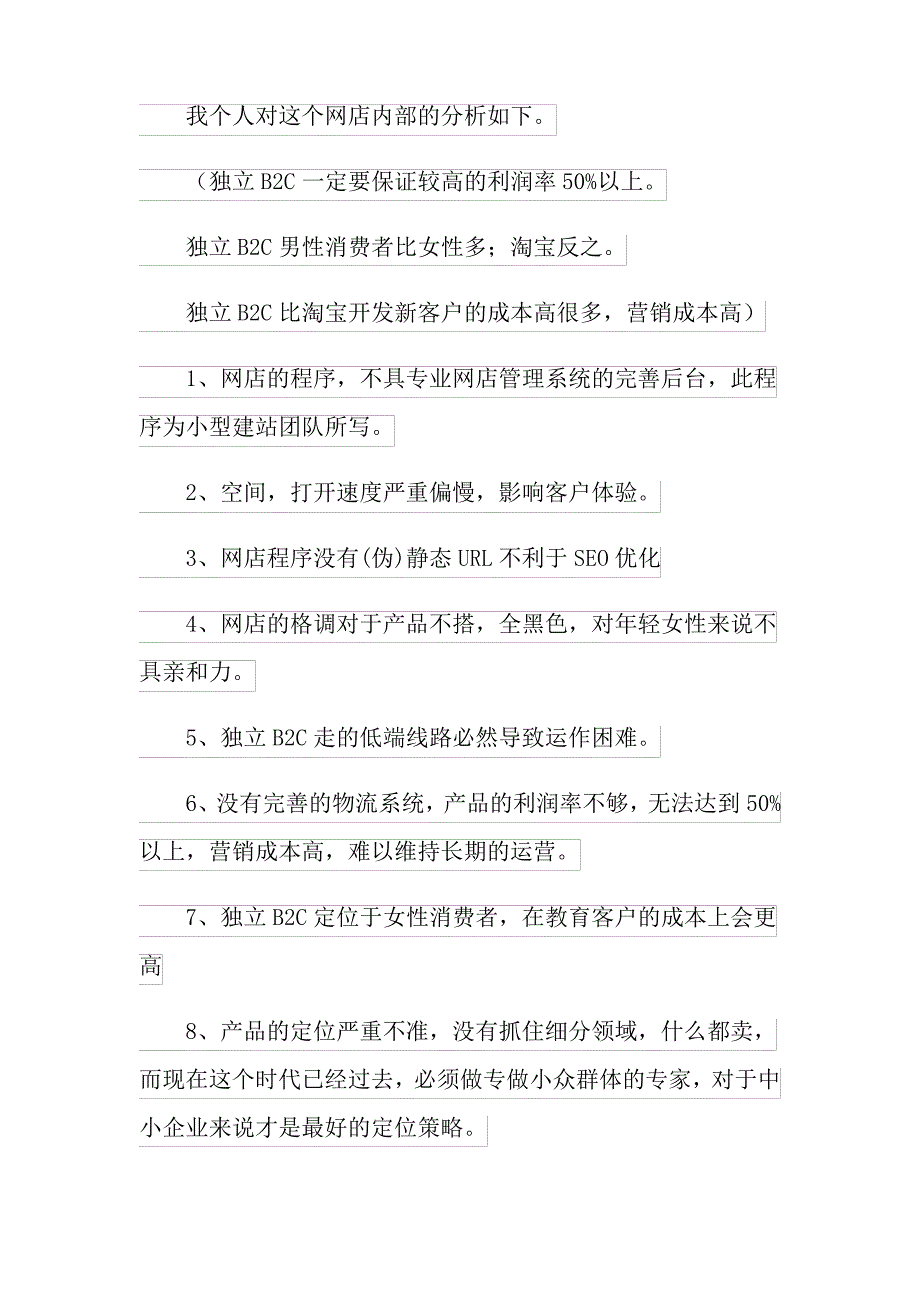 我个人对这个网店内部的分析如下。

（独立 B2C 一定要保证较高的利润率 50%以上。

独立 B2C 男性消费者比女性多；淘宝反之。

独立 B2C 比淘宝开发新客户的成本高很多，营销成本高）

1、网店的程序，不具专业网店管理系统的完善后台，此程序为小型建站团队所写。

2、空间，打开速度严重偏慢，影响客户体验。

3、网店程序没有(伪)静态 URL 不利于 SEO 优化

4、网店的格调对于产品不搭，全黑色，对年轻女性来说不具亲和力。

5、独立 B2C 走的低端线路必然导致运作困难。

6、没有完善的物流系统，产品的利润率不够，无法达到 50%以上，营销成本高，难以维持长期的运营。

7、独立 B2C 定位于女性消费者，在教育客户的成本上会更高

8、产品的定位严重不准，没有抓住细分领域，什么都卖，而现在这个时代已经过去，必须做专做小众群体的专家，对于中小企业来说才是最好的定位策略。